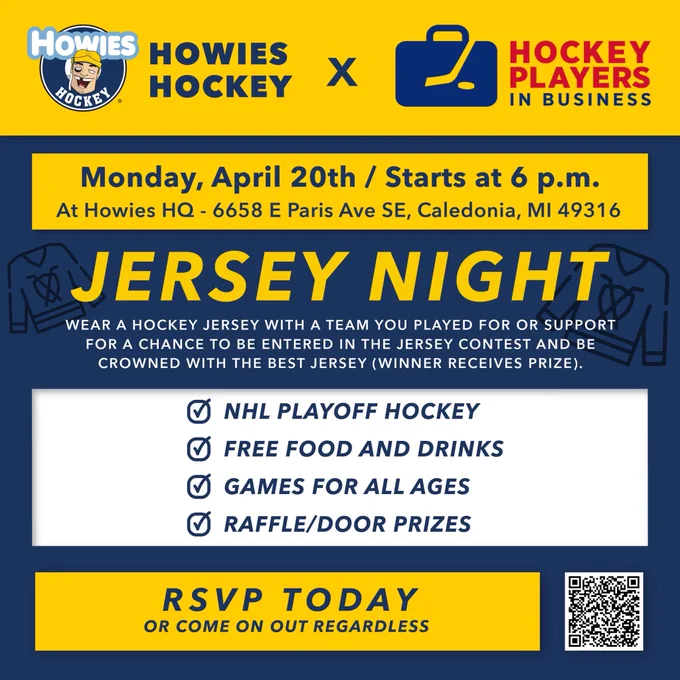 HOWIES
HOCKEY

HOWIES
HOCKEY

X

HOCKEY
PLAYERS
IN BUSINESS

Monday, April 20th / Starts at 6 p.m.
At Howies HQ - 6658 E Paris Ave SE, Caledonia, MI 49316

JERSEY NIGHT

WEAR A HOCKEY JERSEY WITH A TEAM YOU PLAYED FOR OR SUPPORT FOR A CHANCE TO BE ENTERED IN THE JERSEY CONTEST AND BE CROWNED WITH THE BEST JERSEY (WINNER RECEIVES PRIZE).

☑ NHL PLAYOFF HOCKEY
☑ FREE FOOD AND DRINKS
☑ GAMES FOR ALL AGES
☑ RAFFLE/DOOR PRIZES

RSVP TODAY
OR COME ON OUT REGARDLESS